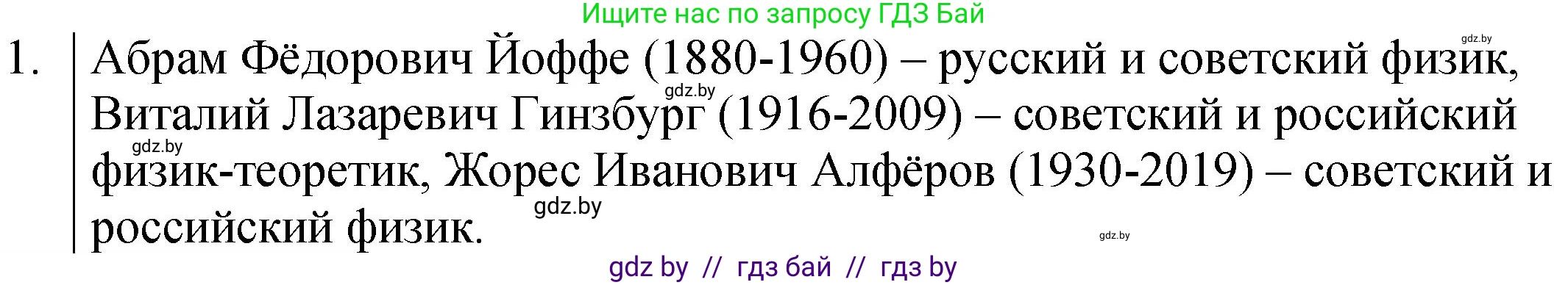 Ищите нас по запросу ГДЗ Бай

gdz.by

1. Абрам Фёдорович Йоффе (1880-1960) – русский и советский физик, Виталий Лазаревич Гинзбург (1916-2009) – советский и российский физик-теоретик, Жорес Иванович Алфёров (1930-2019) – советский и российский физик.

gdz.by

gdz.by

gdz.by

gdz.by

gdz by // гдз бай // гдз by